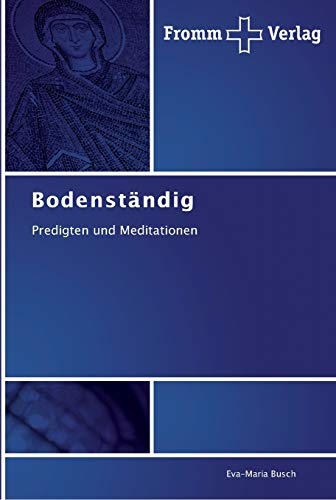 Fromm Verlag

Bodenständig

Predigten und Meditationen

Eva-Maria Busch